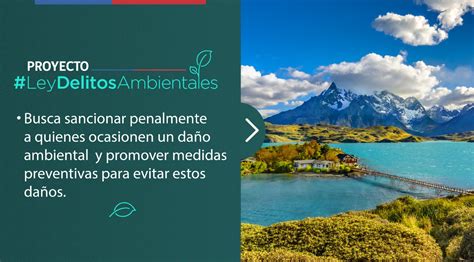 PROYECTO
#LeyDelitosAmbientales

• Busca sancionar penalmente a quienes ocasionen un daño ambiental y promover medidas preventivas para evitar estos daños.